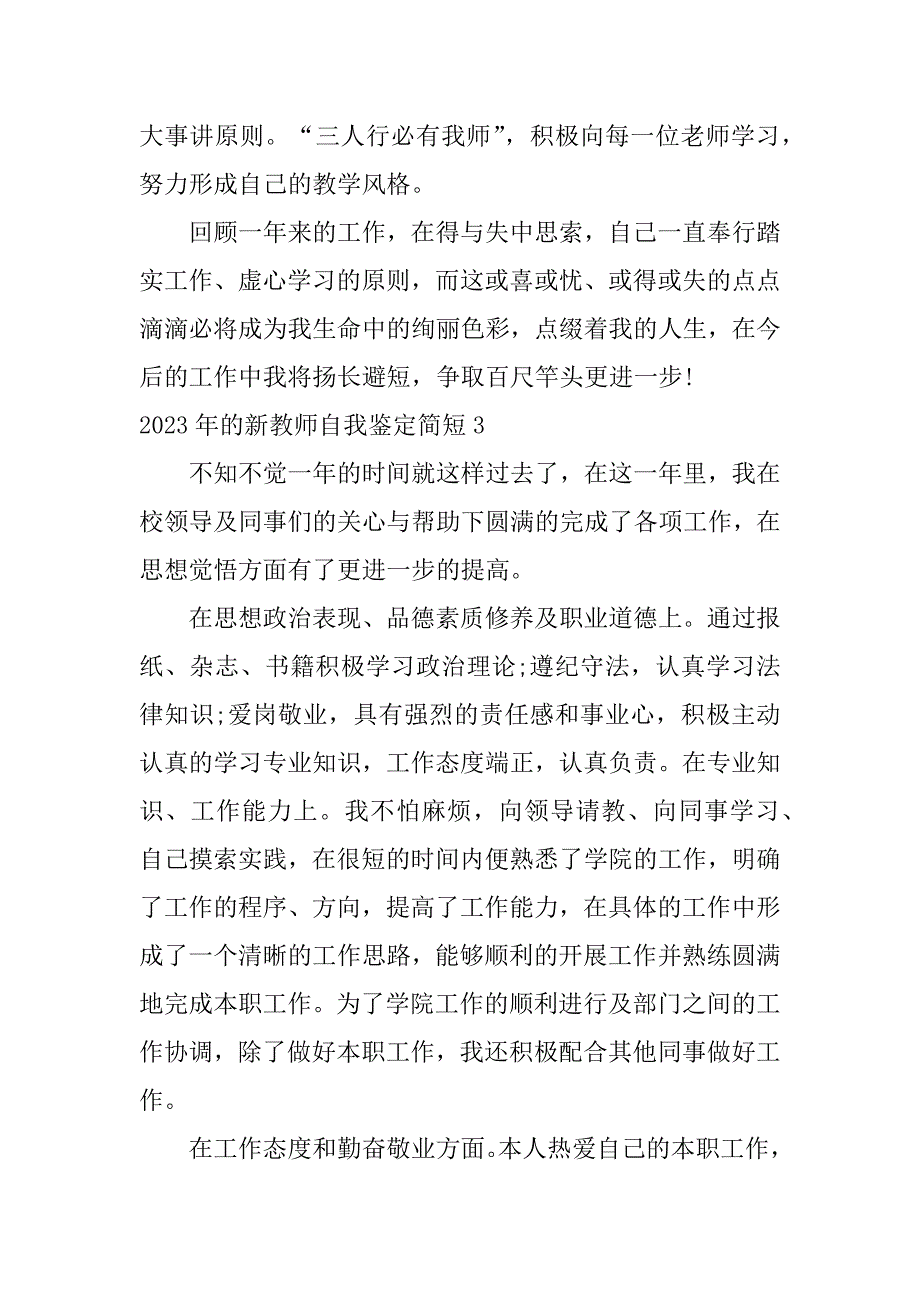 大事讲原则。“三人行必有我师”，积极向每一位老师学习，努力形成自己的教学风格。

回顾一年来的工作，在得与失中思索，自己一直奉行踏实工作、虚心学习的原则，而这或喜或忧、或得或失的点点滴滴必将成为我生命中的绚丽色彩，点缀着我的人生，在今后的工作中我将扬长避短，争取百尺竿头更进一步!

2023年的新教师自我鉴定简短3

不知不觉一年的时间就这样过去了，在这一年里，我在校领导及同事们的关心与帮助下圆满的完成了各项工作，在思想觉悟方面有了更进一步的提高。

在思想政治表现、品德素质修养及职业道德上。通过报纸、杂志、书籍积极学习政治理论;遵纪守法，认真学习法律知识;爱岗敬业，具有强烈的责任感和事业心，积极主动认真的学习专业知识，工作态度端正，认真负责。在专业知识、工作能力上。我不怕麻烦，向领导请教、向同事学习、自己摸索实践，在很短的时间内便熟悉了学院的工作，明确了工作的程序、方向，提高了工作能力，在具体的工作中形成了一个清晰的工作思路，能够顺利的开展工作并熟练圆满地完成本职工作。为了学院工作的顺利进行及部门之间的工作协调，除了做好本职工作，我还积极配合其他同事做好工作。

在工作态度和勤奋敬业方面。本人热爱自己的本职工作，